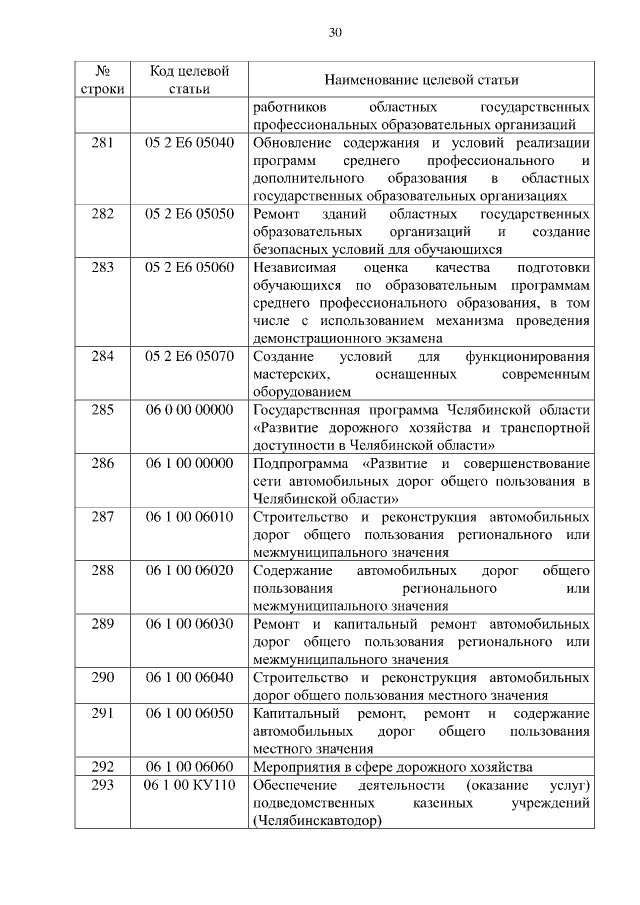 30

| № строки | Код целевой статьи | Наименование целевой статьи |
|---|---|---|
| | | работников областных государственных профессиональных образовательных организаций |
| 281 | 05 2 E6 05040 | Обновление содержания и условий реализации программ среднего профессионального и дополнительного образования в областных государственных образовательных организациях |
| 282 | 05 2 E6 05050 | Ремонт зданий областных государственных образовательных организаций и создание безопасных условий для обучающихся |
| 283 | 05 2 E6 05060 | Независимая оценка качества подготовки обучающихся по образовательным программам среднего профессионального образования, в том числе с использованием механизма проведения демонстрационного экзамена |
| 284 | 05 2 E6 05070 | Создание условий для функционирования мастерских, оснащенных современным оборудованием |
| 285 | 06 0 00 00000 | Государственная программа Челябинской области «Развитие дорожного хозяйства и транспортной доступности в Челябинской области» |
| 286 | 06 1 00 00000 | Подпрограмма «Развитие и совершенствование сети автомобильных дорог общего пользования в Челябинской области» |
| 287 | 06 1 00 06010 | Строительство и реконструкция автомобильных дорог общего пользования регионального или межмуниципального значения |
| 288 | 06 1 00 06020 | Содержание автомобильных дорог общего пользования регионального или межмуниципального значения |
| 289 | 06 1 00 06030 | Ремонт и капитальный ремонт автомобильных дорог общего пользования регионального или межмуниципального значения |
| 290 | 06 1 00 06040 | Строительство и реконструкция автомобильных дорог общего пользования местного значения |
| 291 | 06 1 00 06050 | Капитальный ремонт, ремонт и содержание автомобильных дорог общего пользования местного значения |
| 292 | 06 1 00 06060 | Мероприятия в сфере дорожного хозяйства |
| 293 | 06 1 00 КУ110 | Обеспечение деятельности (оказание услуг) подведомственных казенных учреждений (Челябинскавтодор) |